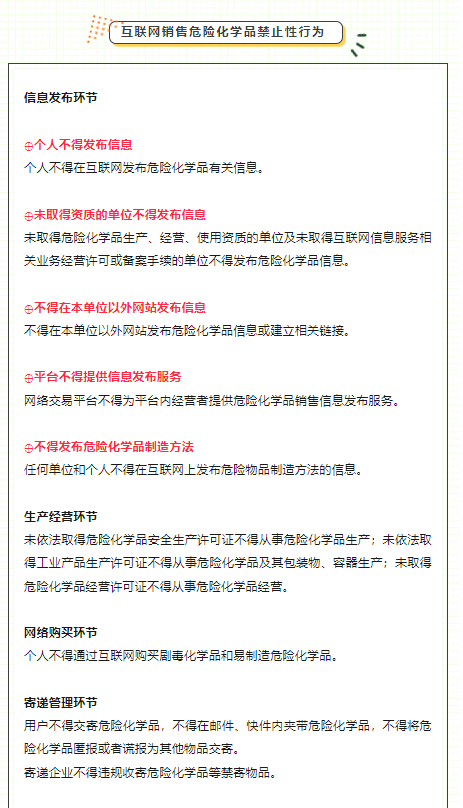 互联网销售危险化学品禁止性行为

信息发布环节

⊕个人不得发布信息
个人不得在互联网发布危险化学品有关信息。

⊕未取得资质的单位不得发布信息
未取得危险化学品生产、经营、使用资质的单位及未取得互联网信息服务相关业务经营许可或备案手续的单位不得发布危险化学品信息。

⊕不得在本单位以外网站发布信息
不得在本单位以外网站发布危险化学品信息或建立相关链接。

⊕平台不得提供信息发布服务
网络交易平台不得为平台内经营者提供危险化学品销售信息发布服务。

⊕不得发布危险化学品制造方法
任何单位和个人不得在互联网上发布危险物品制造方法的信息。

生产经营环节
未依法取得危险化学品安全生产许可证不得从事危险化学品生产；未依法取得工业产品生产许可证不得从事危险化学品及其包装物、容器生产；未取得危险化学品经营许可证不得从事危险化学品经营。

网络购买环节
个人不得通过互联网购买剧毒化学品和易制造危险化学品。

寄递管理环节
用户不得交寄危险化学品，不得在邮件、快件内夹带危险化学品，不得将危险化学品匿报或者谎报为其他物品交寄。
寄递企业不得违规收寄危险化学品等禁寄物品。